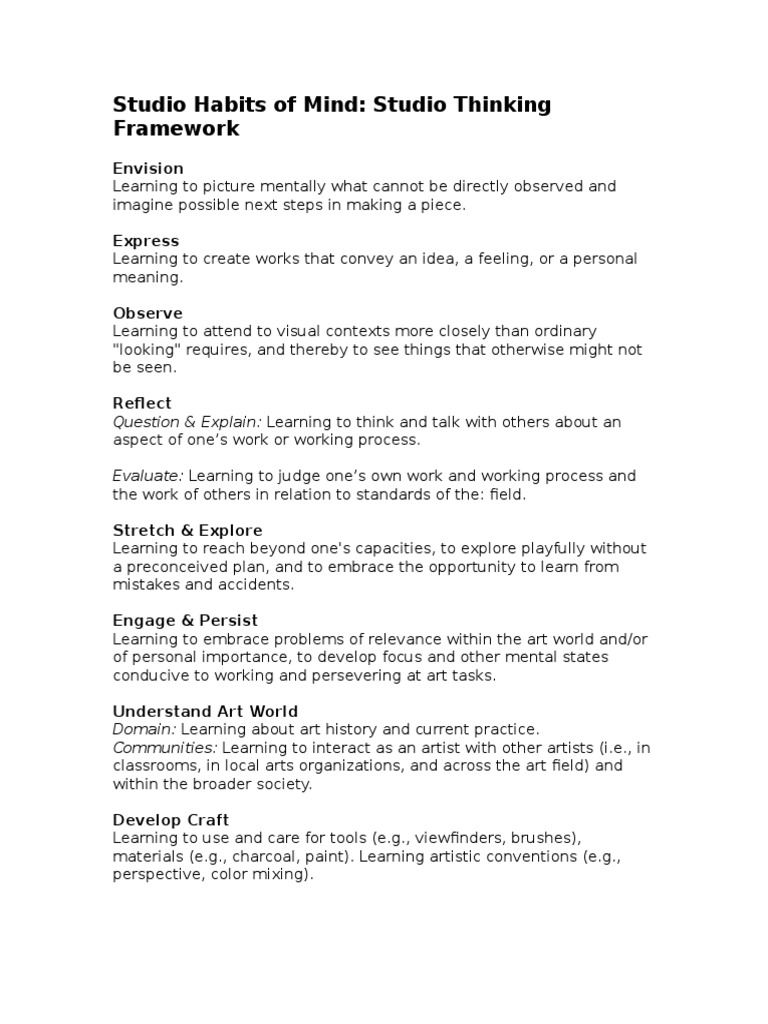 Studio Habits of Mind: Studio Thinking Framework

Envision
Learning to picture mentally what cannot be directly observed and imagine possible next steps in making a piece.

Express
Learning to create works that convey an idea, a feeling, or a personal meaning.

Observe
Learning to attend to visual contexts more closely than ordinary "looking" requires, and thereby to see things that otherwise might not be seen.

Reflect
Question & Explain: Learning to think and talk with others about an aspect of one's work or working process.

Evaluate: Learning to judge one's own work and working process and the work of others in relation to standards of the: field.

Stretch & Explore
Learning to reach beyond one's capacities, to explore playfully without a preconceived plan, and to embrace the opportunity to learn from mistakes and accidents.

Engage & Persist
Learning to embrace problems of relevance within the art world and/or of personal importance, to develop focus and other mental states conducive to working and persevering at art tasks.

Understand Art World
Domain: Learning about art history and current practice.
Communities: Learning to interact as an artist with other artists (i.e., in classrooms, in local arts organizations, and across the art field) and within the broader society.

Develop Craft
Learning to use and care for tools (e.g., viewfinders, brushes), materials (e.g., charcoal, paint). Learning artistic conventions (e.g., perspective, color mixing).